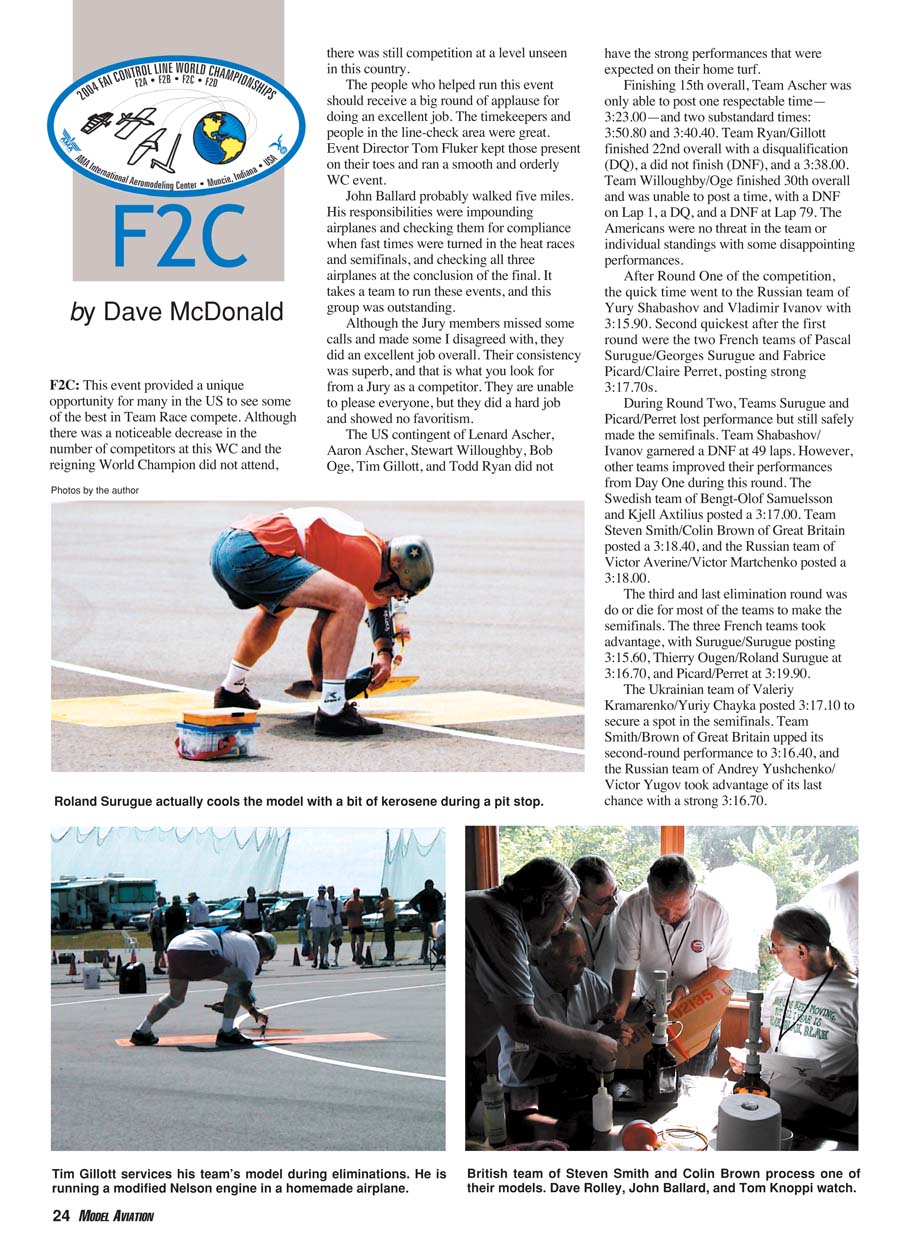 2004 FAI CONTROL LINE WORLD CHAMPIONSHIPS
F2A • F2B • F2C • F2D
AMA International Aeromodeling Center • Muncie, Indiana • USA

F2C

by Dave McDonald

F2C: This event provided a unique opportunity for many in the US to see some of the best in Team Race compete. Although there was a noticeable decrease in the number of competitors at this WC and the reigning World Champion did not attend, there was still competition at a level unseen in this country.

The people who helped run this event should receive a big round of applause for doing an excellent job. The timekeepers and people in the line-check area were great. Event Director Tom Fluker kept those present on their toes and ran a smooth and orderly WC event.

John Ballard probably walked five miles. His responsibilities were impounding airplanes and checking them for compliance when fast times were turned in the heat races and semifinals, and checking all three airplanes at the conclusion of the final. It takes a team to run these events, and this group was outstanding.

Although the Jury members missed some calls and made some I disagreed with, they did an excellent job overall. Their consistency was superb, and that is what you look for from a Jury as a competitor. They are unable to please everyone, but they did a hard job and showed no favoritism.

The US contingent of Lenard Ascher, Aaron Ascher, Stewart Willoughby, Bob Oge, Tim Gillott, and Todd Ryan did not have the strong performances that were expected on their home turf.

Finishing 15th overall, Team Ascher was only able to post one respectable time—3:23.00—and two substandard times: 3:50.80 and 3:40.40. Team Ryan/Gillott finished 22nd overall with a disqualification (DQ), a did not finish (DNF), and a 3:38.00. Team Willoughby/Oge finished 30th overall and was unable to post a time, with a DNF on Lap 1, a DQ, and a DNF at Lap 79. The Americans were no threat in the team or individual standings with some disappointing performances.

After Round One of the competition, the quick time went to the Russian team of Yury Shabashov and Vladimir Ivanov with 3:15.90. Second quickest after the first round were the two French teams of Pascal Surugue/Georges Surugue and Fabrice Picard/Claire Perret, posting strong 3:17.70s.

During Round Two, Teams Surugue and Picard/Perret lost performance but still safely made the semifinals. Team Shabashov/Ivanov garnered a DNF at 49 laps. However, other teams improved their performances from Day One during this round. The Swedish team of Bengt-Olof Samuelsson and Kjell Axtilius posted a 3:17.00. Team Steven Smith/Colin Brown of Great Britain posted a 3:18.40, and the Russian team of Victor Averine/Victor Martchenko posted a 3:18.00.

The third and last elimination round was do or die for most of the teams to make the semifinals. The three French teams took advantage, with Surugue/Surugue posting 3:15.60, Thierry Ougen/Roland Surugue at 3:16.70, and Picard/Perret at 3:19.90.

The Ukrainian team of Valeriy Kramarenko/Yuriy Chayka posted 3:17.10 to secure a spot in the semifinals. Team Smith/Brown of Great Britain upped its second-round performance to 3:16.40, and the Russian team of Andrey Yushchenko/Victor Yugov took advantage of its last chance with a strong 3:16.70.

Photos by the author

Roland Surugue actually cools the model with a bit of kerosene during a pit stop.

Tim Gillott services his team's model during eliminations. He is running a modified Nelson engine in a homemade airplane.

British team of Steven Smith and Colin Brown process one of their models. Dave Rolley, John Ballard, and Tom Knoppi watch.

24 MODEL AVIATION